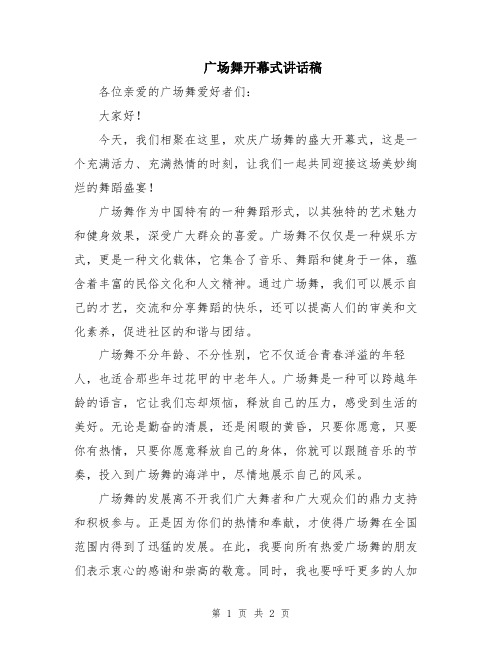 广场舞开幕式讲话稿

各位亲爱的广场舞爱好者们：

大家好！

今天，我们相聚在这里，欢庆广场舞的盛大开幕式，这是一个充满活力、充满热情的时刻，让我们一起共同迎接这场美妙绚烂的舞蹈盛宴！

广场舞作为中国特有的一种舞蹈形式，以其独特的艺术魅力和健身效果，深受广大群众的喜爱。广场舞不仅仅是一种娱乐方式，更是一种文化载体，它集合了音乐、舞蹈和健身于一体，蕴含着丰富的民俗文化和人文精神。通过广场舞，我们可以展示自己的才艺，交流和分享舞蹈的快乐，还可以提高人们的审美和文化素养，促进社区的和谐与团结。

广场舞不分年龄、不分性别，它不仅适合青春洋溢的年轻人，也适合那些年过花甲的中老年人。广场舞是一种可以跨越年龄的语言，它让我们忘却烦恼，释放自己的压力，感受到生活的美好。无论是勤奋的清晨，还是闲暇的黄昏，只要你愿意，只要你有热情，只要你愿意释放自己的身体，你就可以跟随音乐的节奏，投入到广场舞的海洋中，尽情地展示自己的风采。

广场舞的发展离不开我们广大舞者和广大观众们的鼎力支持和积极参与。正是因为你们的热情和奉献，才使得广场舞在全国范围内得到了迅猛的发展。在此，我要向所有热爱广场舞的朋友们表示衷心的感谢和崇高的敬意。同时，我也要呼吁更多的人加

第 1 页 共 2 页